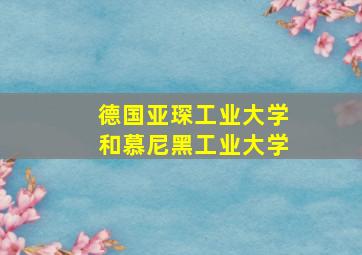 德国亚琛工业大学
和慕尼黑工业大学